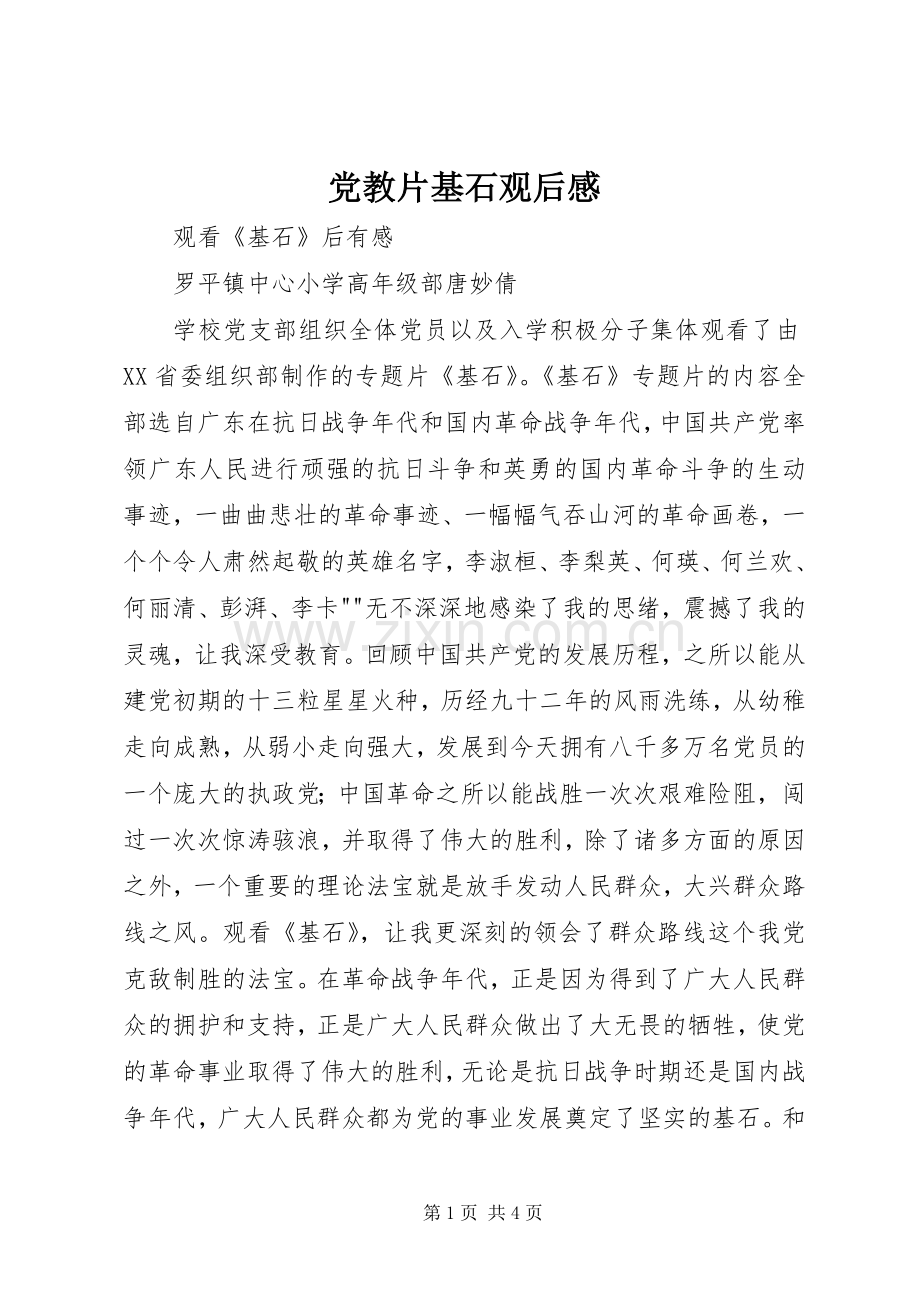 党教片基石观后感

观看《基石》后有感

罗平镇中心小学高年级部唐妙倩

学校党支部组织全体党员以及入学积极分子集体观看了由XX省委组织部制作的专题片《基石》。《基石》专题片的内容全部选自广东在抗日战争年代和国内革命战争年代，中国共产党率领广东人民进行顽强的抗日斗争和英勇的国内革命斗争的生动事迹，一曲曲悲壮的革命事迹、一幅幅气吞山河的革命画卷，一个个令人肃然起敬的英雄名字，李淑桓、李梨英、何瑛、何兰欢、何丽清、彭湃、李卡""无不深深地感染了我的思绪，震撼了我的灵魂，让我深受教育。回顾中国共产党的发展历程，之所以能从建党初期的十三粒星星火种，历经九十二年的风雨洗练，从幼稚走向成熟，从弱小走向强大，发展到今天拥有八千多万名党员的一个庞大的执政党；中国革命之所以能战胜一次次艰难险阻，闯过一次次惊涛骇浪，并取得了伟大的胜利，除了诸多方面的原因之外，一个重要的理论法宝就是放手发动人民群众，大兴群众路线之风。观看《基石》，让我更深刻的领会了群众路线这个我党克敌制胜的法宝。在革命战争年代，正是因为得到了广大人民群众的拥护和支持，正是广大人民群众做出了大无畏的牺牲，使党的革命事业取得了伟大的胜利，无论是抗日战争时期还是国内战争年代，广大人民群众都为党的事业发展奠定了坚实的基石。和

第1页 共4页

www.zixin.com.cn